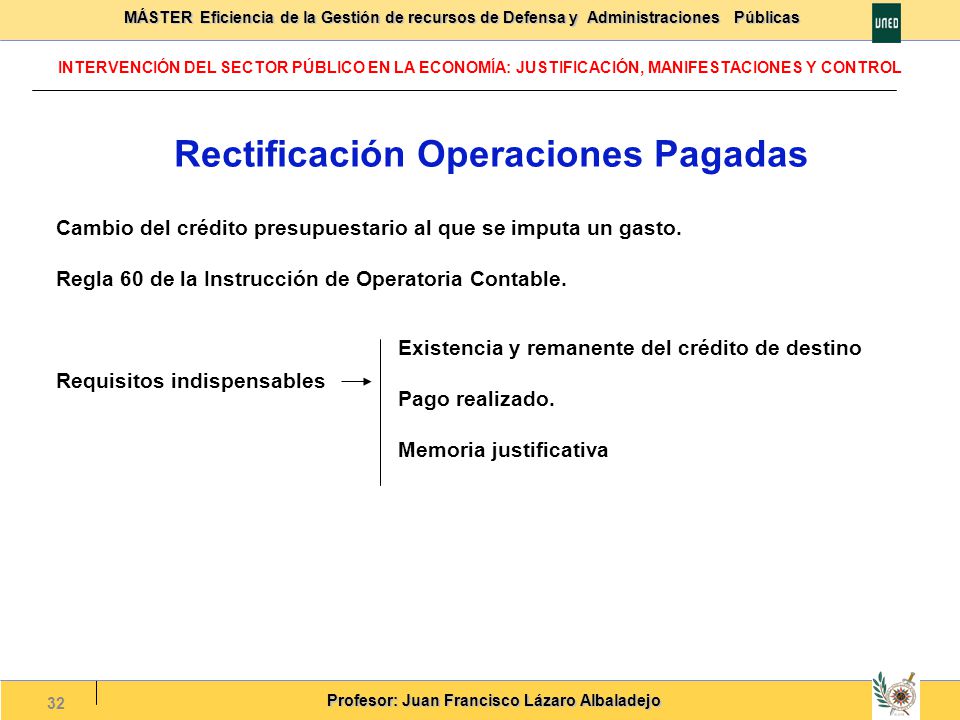 MÁSTER Eficiencia de la Gestión de recursos de Defensa y Administraciones Públicas

UNED

INTERVENCIÓN DEL SECTOR PÚBLICO EN LA ECONOMÍA: JUSTIFICACIÓN, MANIFESTACIONES Y CONTROL

Rectificación Operaciones Pagadas

Cambio del crédito presupuestario al que se imputa un gasto.

Regla 60 de la Instrucción de Operatoria Contable.

Requisitos indispensables

Existencia y remanente del crédito de destino

Pago realizado.

Memoria justificativa

32

Profesor: Juan Francisco Lázaro Albaladejo